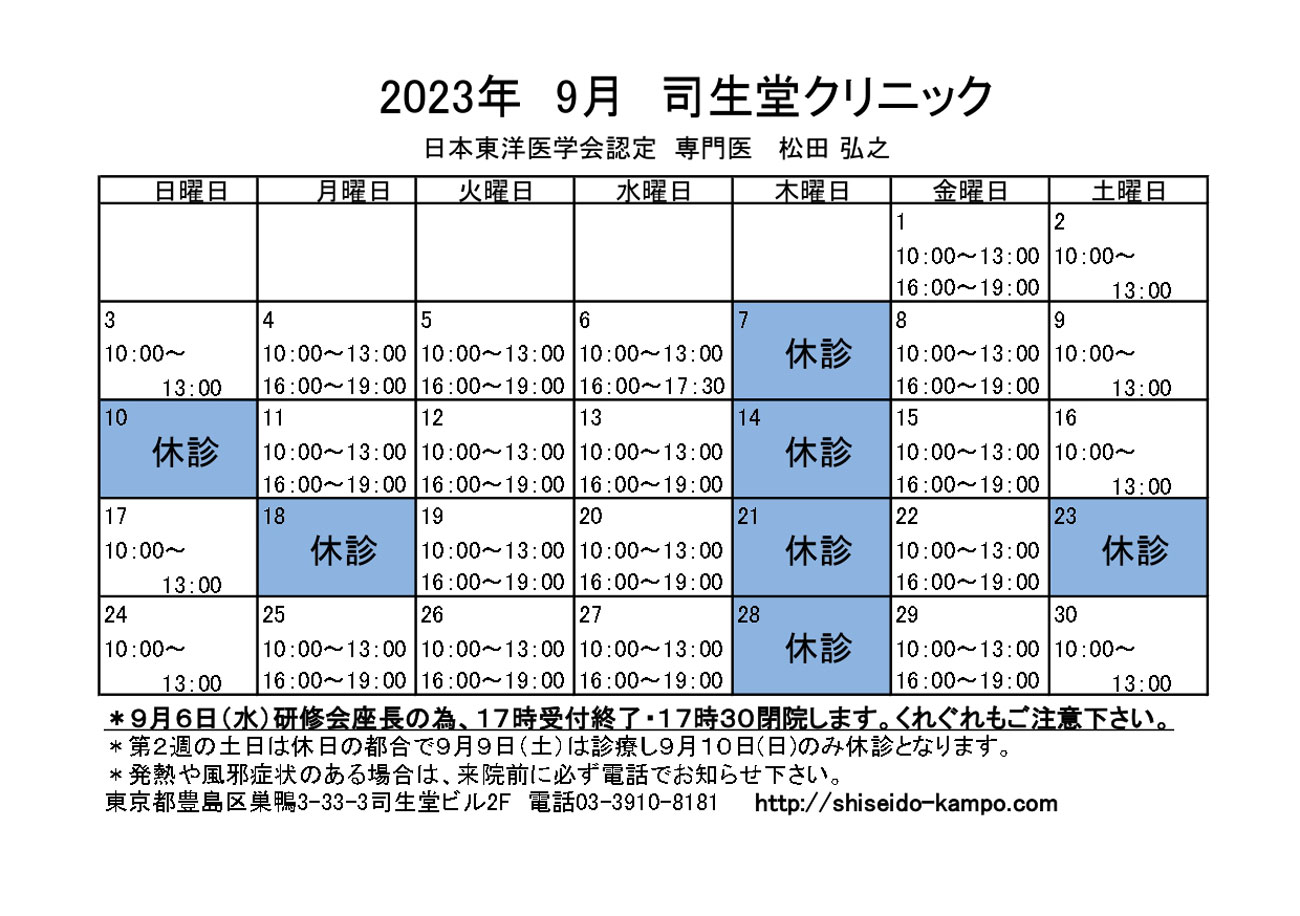 2023年　9月　司生堂クリニック

日本東洋医学会認定　専門医　松田 弘之

| 日曜日 | 月曜日 | 火曜日 | 水曜日 | 木曜日 | 金曜日 | 土曜日 |
|---|---|---|---|---|---|---|
| | | | | | 1 10:00～13:00 16:00～19:00 | 2 10:00～ 13:00 |
| 3 10:00～ 13:00 | 4 10:00～13:00 16:00～19:00 | 5 10:00～13:00 16:00～19:00 | 6 10:00～13:00 16:00～17:30 | 7 休診 | 8 10:00～13:00 16:00～19:00 | 9 10:00～ 13:00 |
| 10 休診 | 11 10:00～13:00 16:00～19:00 | 12 10:00～13:00 16:00～19:00 | 13 10:00～13:00 16:00～19:00 | 14 休診 | 15 10:00～13:00 16:00～19:00 | 16 10:00～ 13:00 |
| 17 10:00～ 13:00 | 18 休診 | 19 10:00～13:00 16:00～19:00 | 20 10:00～13:00 16:00～19:00 | 21 休診 | 22 10:00～13:00 16:00～19:00 | 23 休診 |
| 24 10:00～ 13:00 | 25 10:00～13:00 16:00～19:00 | 26 10:00～13:00 16:00～19:00 | 27 10:00～13:00 16:00～19:00 | 28 休診 | 29 10:00～13:00 16:00～19:00 | 30 10:00～ 13:00 |

＊9月6日（水）研修会座長の為、17時受付終了・17時30閉院します。くれぐれもご注意下さい。
＊第2週の土日は休日の都合で9月9日（土）は診療し9月10日（日）のみ休診となります。
＊発熱や風邪症状のある場合は、来院前に必ず電話でお知らせ下さい。
東京都豊島区巣鴨3-33-3司生堂ビル2F　電話03-3910-8181　http://shiseido-kampo.com